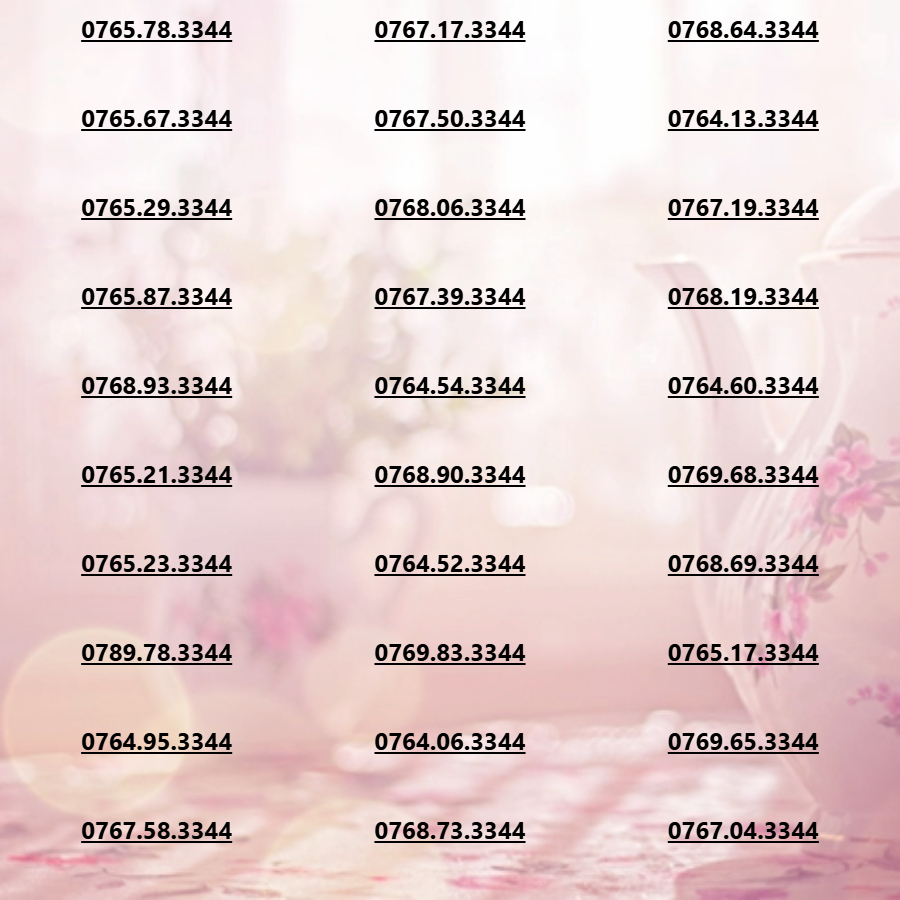 0765.78.3344

0765.67.3344

0765.29.3344

0765.87.3344

0768.93.3344

0765.21.3344

0765.23.3344

0789.78.3344

0764.95.3344

0767.58.3344

0767.17.3344

0767.50.3344

0768.06.3344

0767.39.3344

0764.54.3344

0768.90.3344

0764.52.3344

0769.83.3344

0764.06.3344

0768.73.3344

0768.64.3344

0764.13.3344

0767.19.3344

0768.19.3344

0764.60.3344

0769.68.3344

0768.69.3344

0765.17.3344

0769.65.3344

0767.04.3344